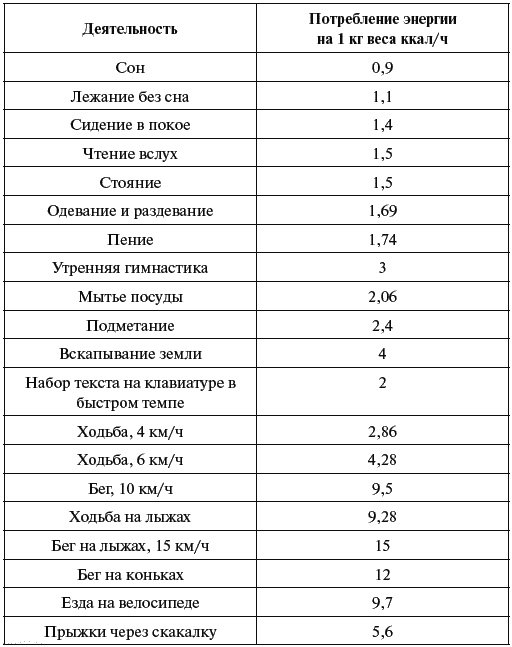 | Деятельность | Потребление энергии на 1 кг веса ккал/ч |
|---|---|
| Сон | 0,9 |
| Лежание без сна | 1,1 |
| Сидение в покое | 1,4 |
| Чтение вслух | 1,5 |
| Стояние | 1,5 |
| Одевание и раздевание | 1,69 |
| Пение | 1,74 |
| Утренняя гимнастика | 3 |
| Мытье посуды | 2,06 |
| Подметание | 2,4 |
| Вскапывание земли | 4 |
| Набор текста на клавиатуре в быстром темпе | 2 |
| Ходьба, 4 км/ч | 2,86 |
| Ходьба, 6 км/ч | 4,28 |
| Бег, 10 км/ч | 9,5 |
| Ходьба на лыжах | 9,28 |
| Бег на лыжах, 15 км/ч | 15 |
| Бег на коньках | 12 |
| Езда на велосипеде | 9,7 |
| Прыжки через скакалку | 5,6 |